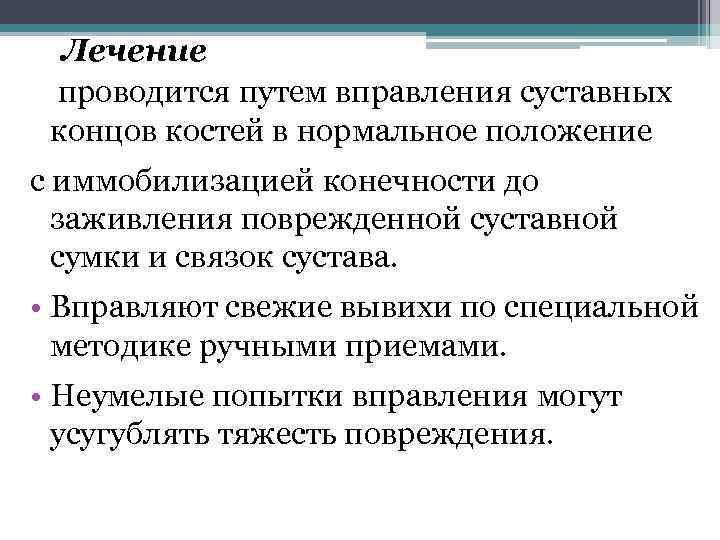 Лечение

проводится путем вправления суставных концов костей в нормальное положение

с иммобилизацией конечности до заживления поврежденной суставной сумки и связок сустава.

• Вправляют свежие вывихи по специальной методике ручными приемами.

• Неумелые попытки вправления могут усугублять тяжесть повреждения.